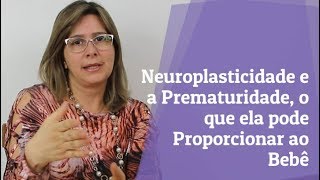 Neuroplasticidade e a Prematuridade, o que ela pode Proporcionar ao Bebê